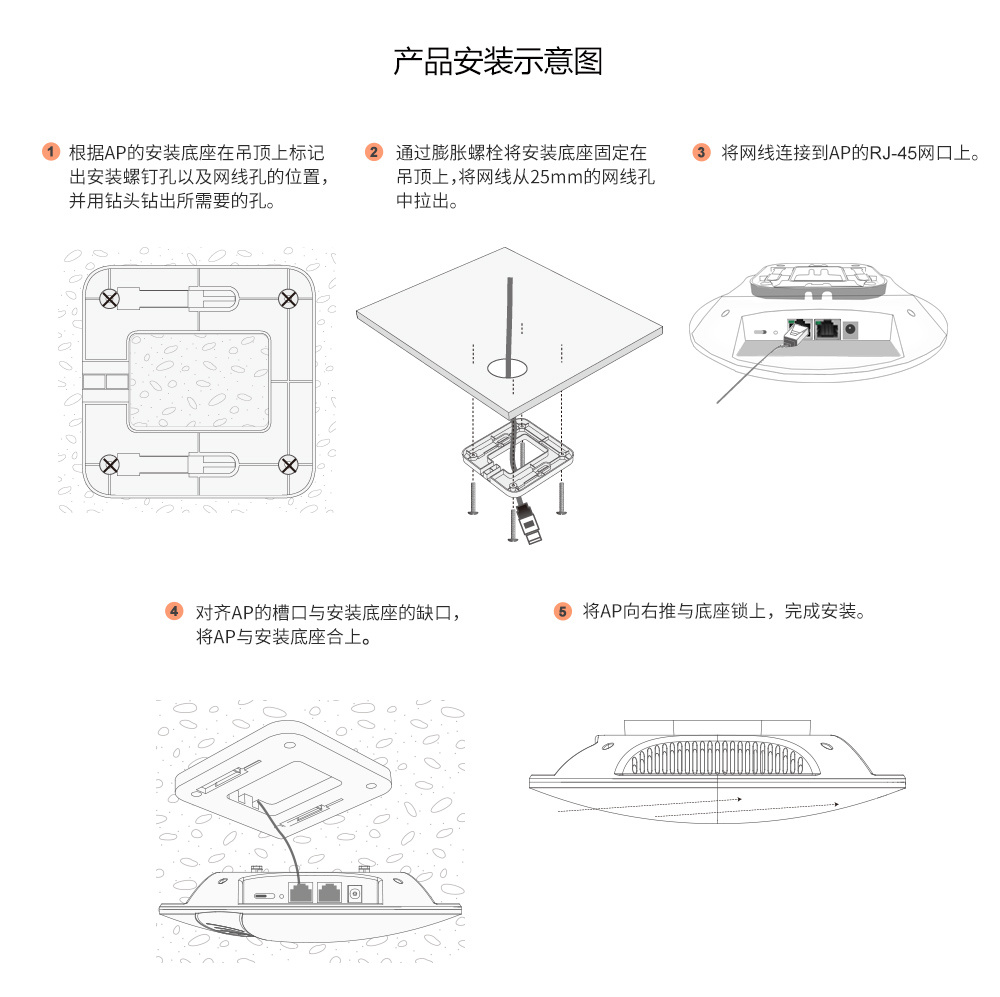 产品安装示意图

1 根据AP的安装底座在吊顶上标记出安装螺钉孔以及网线孔的位置，并用钻头钻出所需要的孔。

2 通过膨胀螺栓将安装底座固定在吊顶上，将网线从25mm的网线孔中拉出。

3 将网线连接到AP的RJ-45网口上。

4 对齐AP的槽口与安装底座的缺口，将AP与安装底座合上。

5 将AP向右推与底座锁上，完成安装。